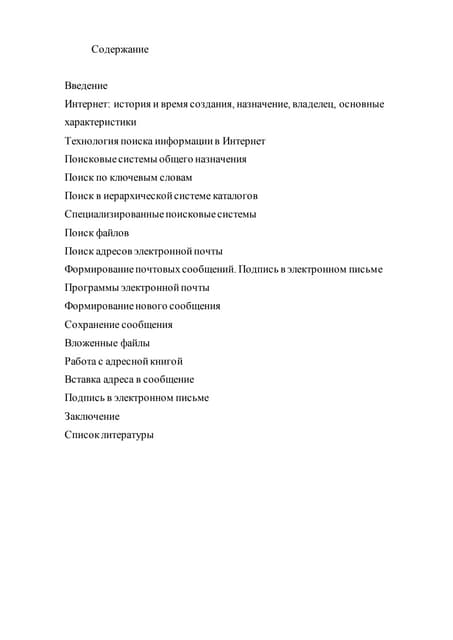 Содержание

Введение
Интернет: история и время создания, назначение, владелец, основные характеристики
Технология поиска информации в Интернет
Поисковые системы общего назначения
Поиск по ключевым словам
Поиск в иерархической системе каталогов
Специализированные поисковые системы
Поиск файлов
Поиск адресов электронной почты
Формирование почтовых сообщений. Подпись в электронном письме
Программы электронной почты
Формирование нового сообщения
Сохранение сообщения
Вложенные файлы
Работа с адресной книгой
Вставка адреса в сообщение
Подпись в электронном письме
Заключение
Список литературы